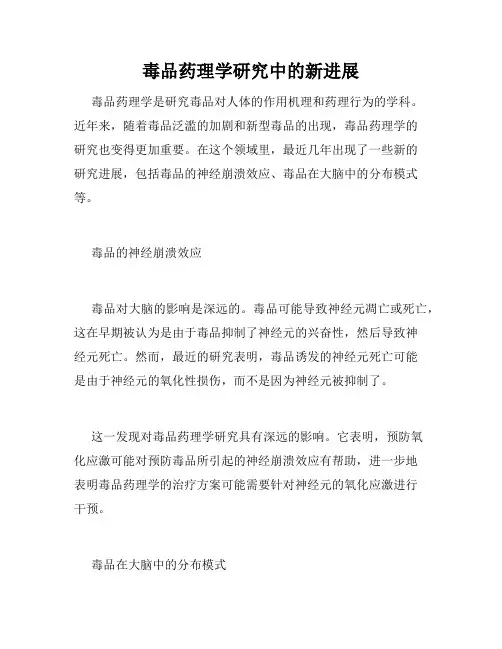 毒品药理学研究中的新进展

毒品药理学是研究毒品对人体的作用机理和药理行为的学科。近年来，随着毒品泛滥的加剧和新型毒品的出现，毒品药理学的研究也变得更加重要。在这个领域里，最近几年出现了一些新的研究进展，包括毒品的神经崩溃效应、毒品在大脑中的分布模式等。

毒品的神经崩溃效应

毒品对大脑的影响是深远的。毒品可能导致神经元凋亡或死亡，这在早期被认为是由于毒品抑制了神经元的兴奋性，然后导致神经元死亡。然而，最近的研究表明，毒品诱发的神经元死亡可能是由于神经元的氧化性损伤，而不是因为神经元被抑制了。

这一发现对毒品药理学研究具有深远的影响。它表明，预防氧化应激可能对预防毒品所引起的神经崩溃效应有帮助，进一步地表明毒品药理学的治疗方案可能需要针对神经元的氧化应激进行干预。

毒品在大脑中的分布模式